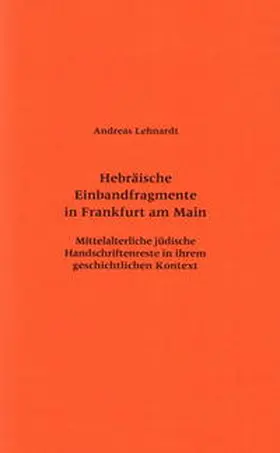 Andreas Lehnardt

Hebräische Einbandfragmente in Frankfurt am Main

Mittelalterliche jüdische Handschriftenreste in ihrem geschichtlichen Kontext